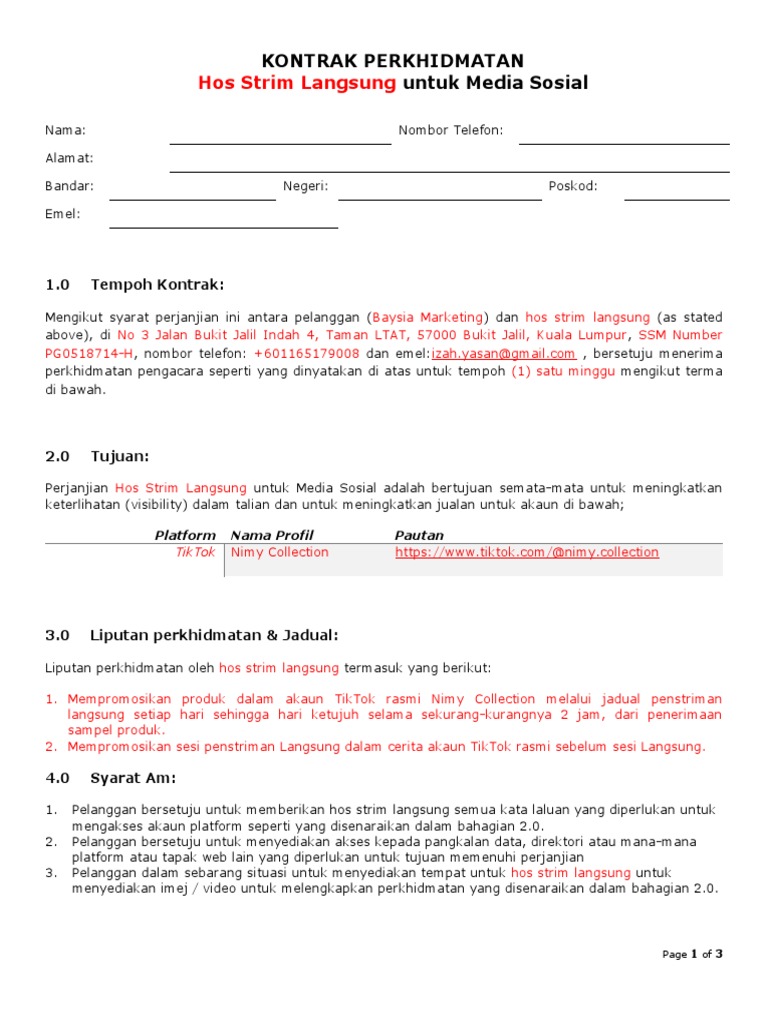 KONTRAK PERKHIDMATAN
Hos Strim Langsung untuk Media Sosial

Nama: ____ Nombor Telefon: ____
Alamat: ____
Bandar: ____ Negeri: ____ Poskod: ____
Emel: ____

1.0 Tempoh Kontrak:

Mengikut syarat perjanjian ini antara pelanggan (Baysia Marketing) dan hos strim langsung (as stated above), di No 3 Jalan Bukit Jalil Indah 4, Taman LTAT, 57000 Bukit Jalil, Kuala Lumpur, SSM Number PG0518714-H, nombor telefon: +601165179008 dan emel:izah.yasan@gmail.com , bersetuju menerima perkhidmatan pengacara seperti yang dinyatakan di atas untuk tempoh (1) satu minggu mengikut terma di bawah.

2.0 Tujuan:

Perjanjian Hos Strim Langsung untuk Media Sosial adalah bertujuan semata-mata untuk meningkatkan keterlihatan (visibility) dalam talian dan untuk meningkatkan jualan untuk akaun di bawah;

| Platform | Nama Profil | Pautan |
|---|---|---|
| TikTok | Nimy Collection | https://www.tiktok.com/@nimy.collection |

3.0 Liputan perkhidmatan & Jadual:

Liputan perkhidmatan oleh hos strim langsung termasuk yang berikut:

1. Mempromosikan produk dalam akaun TikTok rasmi Nimy Collection melalui jadual penstriman langsung setiap hari sehingga hari ketujuh selama sekurang-kurangnya 2 jam, dari penerimaan sampel produk.
2. Mempromosikan sesi penstriman Langsung dalam cerita akaun TikTok rasmi sebelum sesi Langsung.

4.0 Syarat Am:

1. Pelanggan bersetuju untuk memberikan hos strim langsung semua kata laluan yang diperlukan untuk mengakses akaun platform seperti yang disenaraikan dalam bahagian 2.0.
2. Pelanggan bersetuju untuk menyediakan akses kepada pangkalan data, direktori atau mana-mana platform atau tapak web lain yang diperlukan untuk tujuan memenuhi perjanjian
3. Pelanggan dalam sebarang situasi untuk menyediakan tempat untuk hos strim langsung untuk menyediakan imej / video untuk melengkapkan perkhidmatan yang disenaraikan dalam bahagian 2.0.

Page 1 of 3